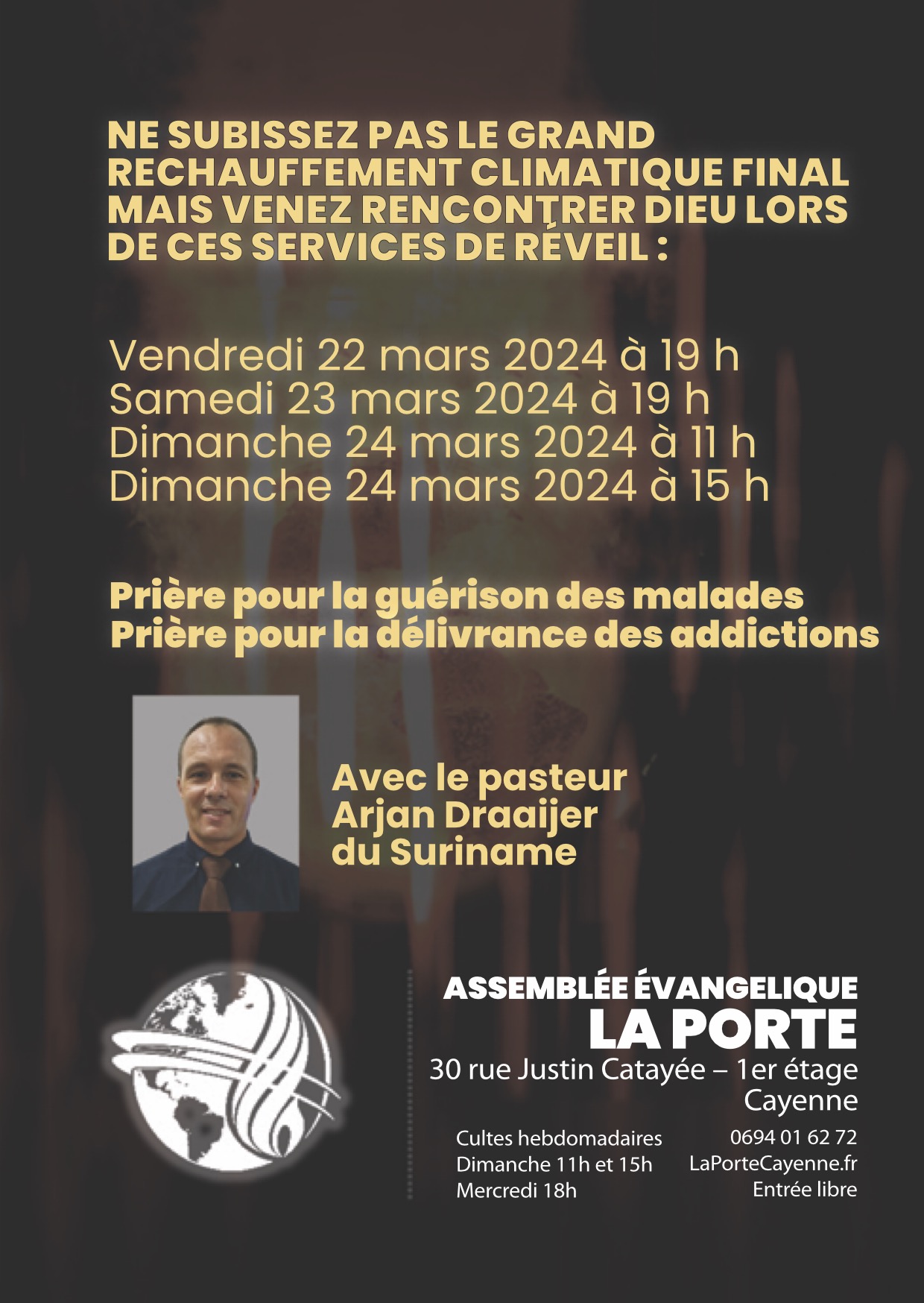 NE SUBISSEZ PAS LE GRAND RECHAUFFEMENT CLIMATIQUE FINAL MAIS VENEZ RENCONTRER DIEU LORS DE CES SERVICES DE RÉVEIL :

Vendredi 22 mars 2024 à 19 h
Samedi 23 mars 2024 à 19 h
Dimanche 24 mars 2024 à 11 h
Dimanche 24 mars 2024 à 15 h

Prière pour la guérison des malades
Prière pour la délivrance des addictions

Avec le pasteur
Arjan Draaijer
du Suriname

ASSEMBLÉE ÉVANGELIQUE
LA PORTE
30 rue Justin Catayée – 1er étage
Cayenne

Cultes hebdomadaires
Dimanche 11h et 15h
Mercredi 18h

0694 01 62 72
LaPorteCayenne.fr
Entrée libre